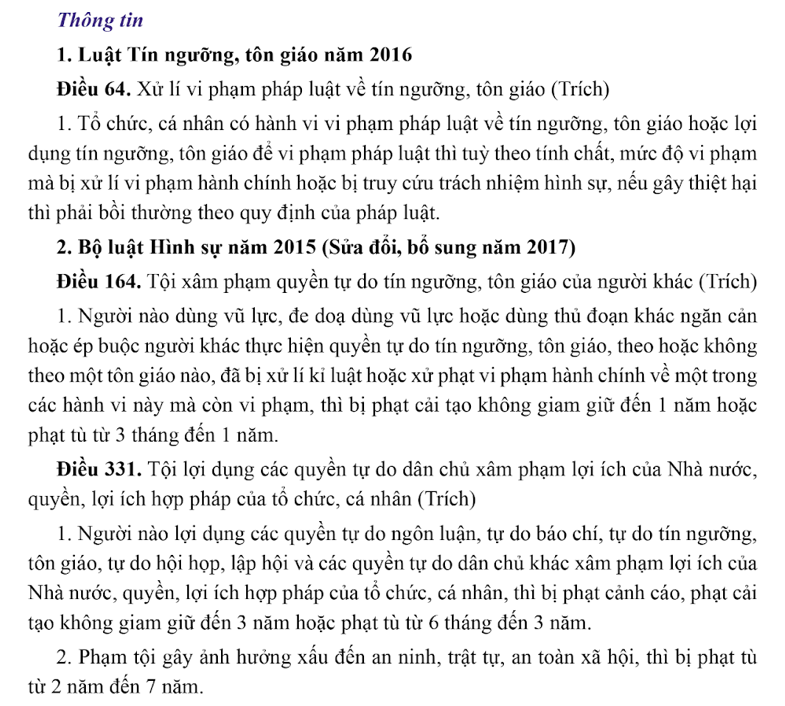 Thông tin

1. Luật Tín ngưỡng, tôn giáo năm 2016

Điều 64. Xử lí vi phạm pháp luật về tín ngưỡng, tôn giáo (Trích)

1. Tổ chức, cá nhân có hành vi vi phạm pháp luật về tín ngưỡng, tôn giáo hoặc lợi dụng tín ngưỡng, tôn giáo để vi phạm pháp luật thì tuỳ theo tính chất, mức độ vi phạm mà bị xử lí vi phạm hành chính hoặc bị truy cứu trách nhiệm hình sự, nếu gây thiệt hại thì phải bồi thường theo quy định của pháp luật.

2. Bộ luật Hình sự năm 2015 (Sửa đổi, bổ sung năm 2017)

Điều 164. Tội xâm phạm quyền tự do tín ngưỡng, tôn giáo của người khác (Trích)

1. Người nào dùng vũ lực, đe doạ dùng vũ lực hoặc dùng thủ đoạn khác ngăn cản hoặc ép buộc người khác thực hiện quyền tự do tín ngưỡng, tôn giáo, theo hoặc không theo một tôn giáo nào, đã bị xử lí kỉ luật hoặc xử phạt vi phạm hành chính về một trong các hành vi này mà còn vi phạm, thì bị phạt cải tạo không giam giữ đến 1 năm hoặc phạt tù từ 3 tháng đến 1 năm.

Điều 331. Tội lợi dụng các quyền tự do dân chủ xâm phạm lợi ích của Nhà nước, quyền, lợi ích hợp pháp của tổ chức, cá nhân (Trích)

1. Người nào lợi dụng các quyền tự do ngôn luận, tự do báo chí, tự do tín ngưỡng, tôn giáo, tự do hội họp, lập hội và các quyền tự do dân chủ khác xâm phạm lợi ích của Nhà nước, quyền, lợi ích hợp pháp của tổ chức, cá nhân, thì bị phạt cảnh cáo, phạt cải tạo không giam giữ đến 3 năm hoặc phạt tù từ 6 tháng đến 3 năm.

2. Phạm tội gây ảnh hưởng xấu đến an ninh, trật tự, an toàn xã hội, thì bị phạt tù từ 2 năm đến 7 năm.